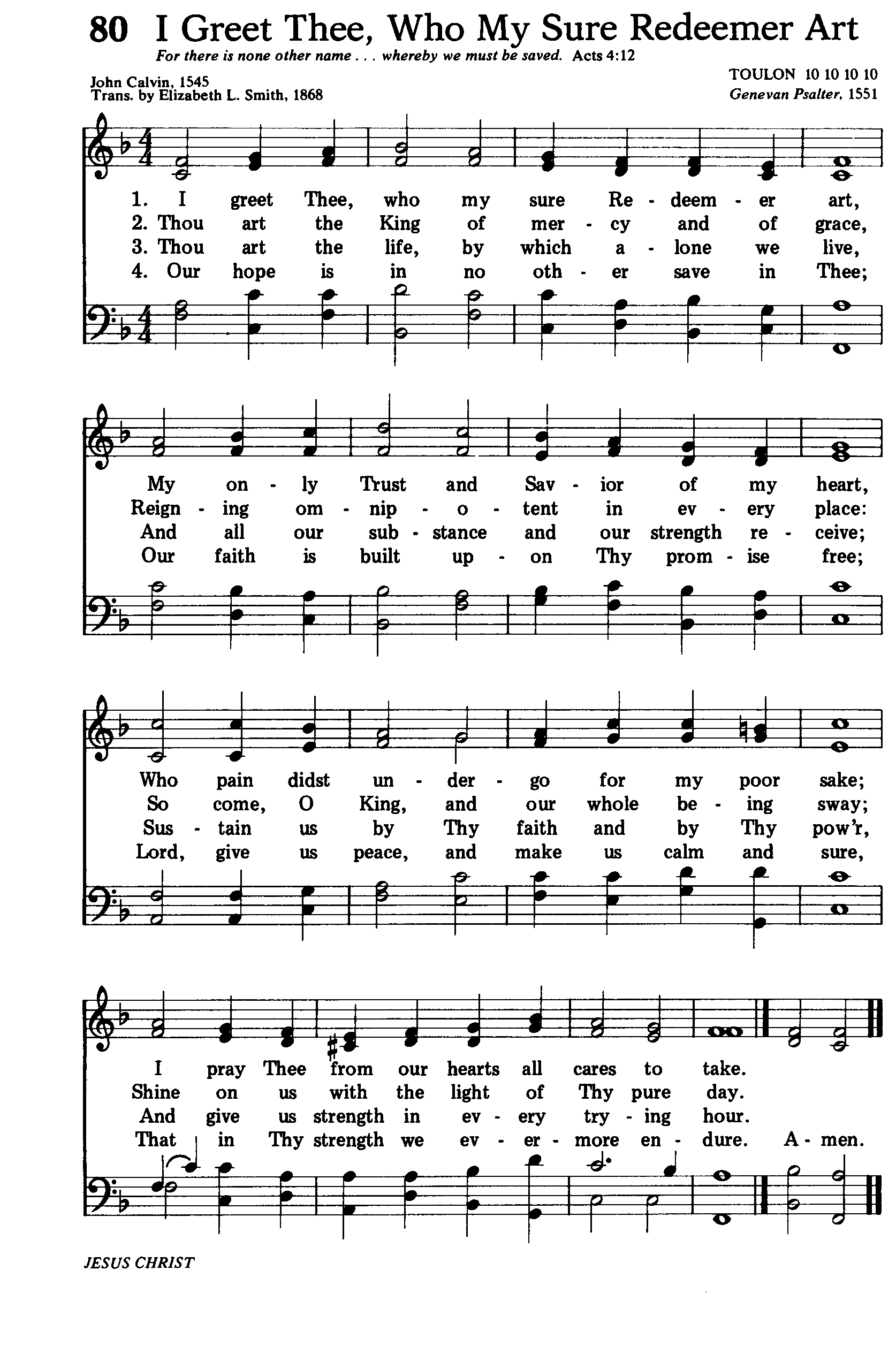 80 I Greet Thee, Who My Sure Redeemer Art

For there is none other name . . . whereby we must be saved. Acts 4:12

John Calvin, 1545
Trans. by Elizabeth L. Smith, 1868

TOULON 10 10 10 10
Genevan Psalter, 1551

1. I greet Thee, who my sure Re - deem - er art,
2. Thou art the King of mer - cy and of grace,
3. Thou art the life, by which a - lone we live,
4. Our hope is in no oth - er save in Thee;

My on - ly Trust and Sav - ior of my heart,
Reign - ing om - nip - o - tent in ev - ery place:
And all our sub - stance and our strength re - ceive;
Our faith is built up - on Thy prom - ise free;

Who pain didst un - der - go for my poor sake;
So come, O King, and our whole be - ing sway;
Sus - tain us by Thy faith and by Thy pow'r,
Lord, give us peace, and make us calm and sure,

I pray Thee from our hearts all cares to take.
Shine on us with the light of Thy pure day.
And give us strength in ev - ery try - ing hour.
That in Thy strength we ev - er - more en - dure. A - men.

JESUS CHRIST